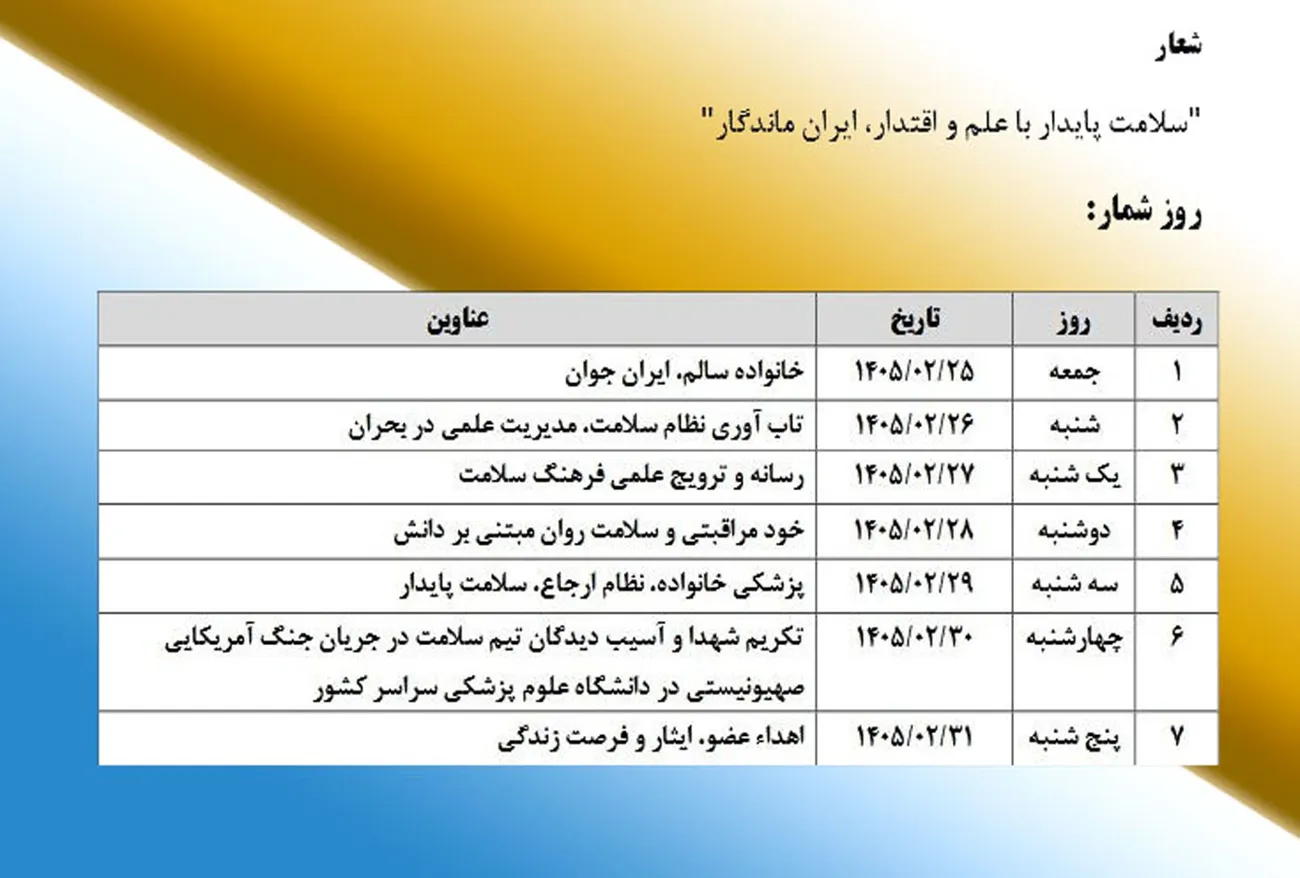 شعار

"سلامت پایدار با علم و اقتدار، ایران ماندگار"

روز شمار:

| ردیف | روز | تاریخ | عناوین |
|---|---|---|---|
| ۱ | جمعه | ۱۴۰۵/۰۲/۲۵ | خانواده سالم، ایران جوان |
| ۲ | شنبه | ۱۴۰۵/۰۲/۲۶ | تاب آوری نظام سلامت، مدیریت علمی در بحران |
| ۳ | یک شنبه | ۱۴۰۵/۰۲/۲۷ | رسانه و ترویج علمی فرهنگ سلامت |
| ۴ | دوشنبه | ۱۴۰۵/۰۲/۲۸ | خود مراقبتی و سلامت روان مبتنی بر دانش |
| ۵ | سه شنبه | ۱۴۰۵/۰۲/۲۹ | پزشکی خانواده، نظام ارجاع، سلامت پایدار |
| ۶ | چهارشنبه | ۱۴۰۵/۰۲/۳۰ | تکریم شهدا و آسیب دیدگان تیم سلامت در جریان جنگ آمریکایی صهیونیستی در دانشگاه علوم پزشکی سراسر کشور |
| ۷ | پنج شنبه | ۱۴۰۵/۰۲/۳۱ | اهداء عضو، ایثار و فرصت زندگی |